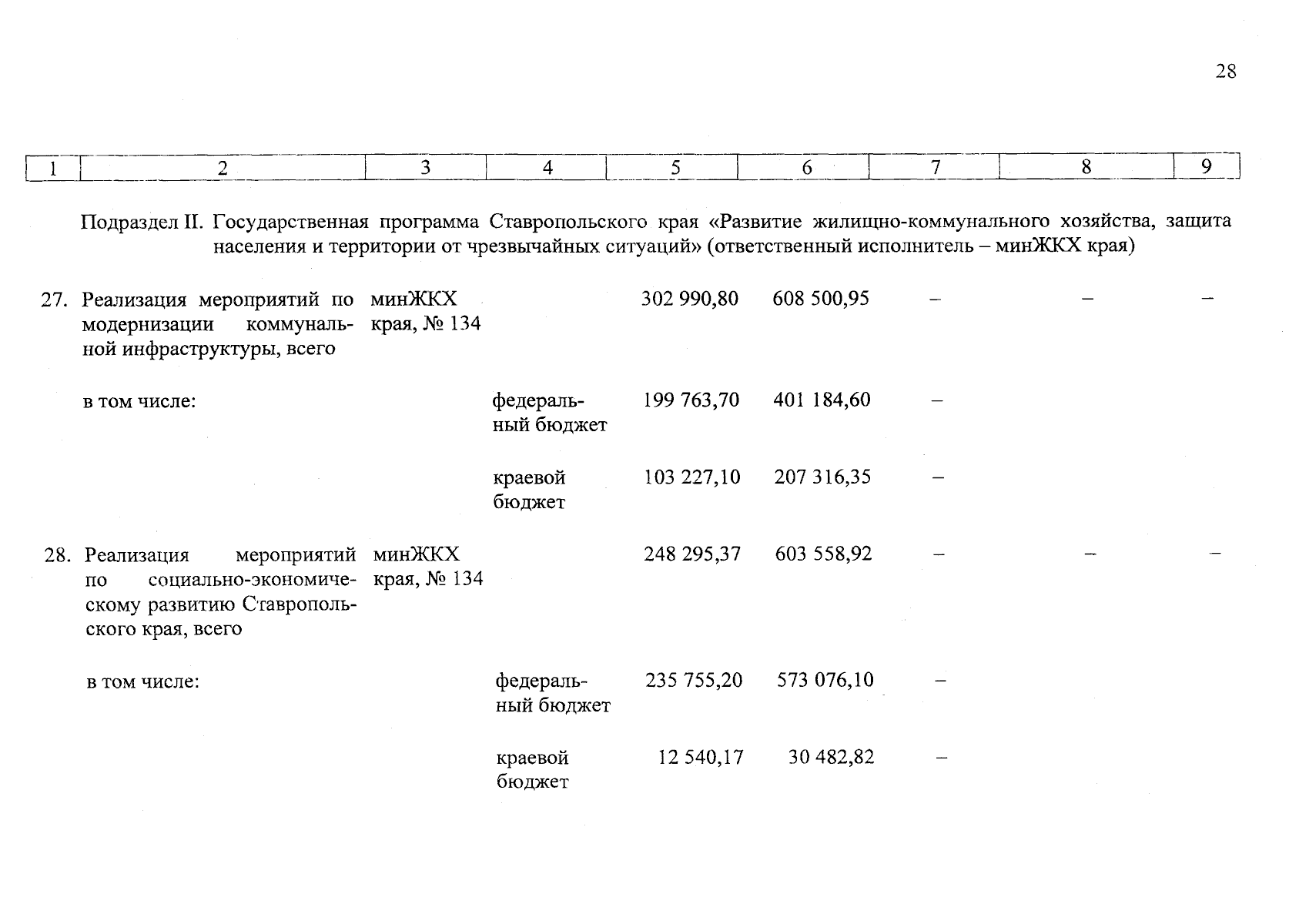 28

| 1 | 2 | 3 | 4 | 5 | 6 | 7 | 8 | 9 |
|---|---|---|---|---|---|---|---|---|
| | Подраздел II. Государственная программа Ставропольского края «Развитие жилищно-коммунального хозяйства, защита населения и территории от чрезвычайных ситуаций» (ответственный исполнитель – минЖКХ края) | | | | | | | |
| 27. | Реализация мероприятий по модернизации коммунальной инфраструктуры, всего | минЖКХ края, № 134 | | 302 990,80 | 608 500,95 | – | – | – |
| | в том числе: | | федеральный бюджет | 199 763,70 | 401 184,60 | – | | |
| | | | краевой бюджет | 103 227,10 | 207 316,35 | – | | |
| 28. | Реализация мероприятий по социально-экономическому развитию Ставропольского края, всего | минЖКХ края, № 134 | | 248 295,37 | 603 558,92 | – | – | – |
| | в том числе: | | федеральный бюджет | 235 755,20 | 573 076,10 | – | | |
| | | | краевой бюджет | 12 540,17 | 30 482,82 | – | | |